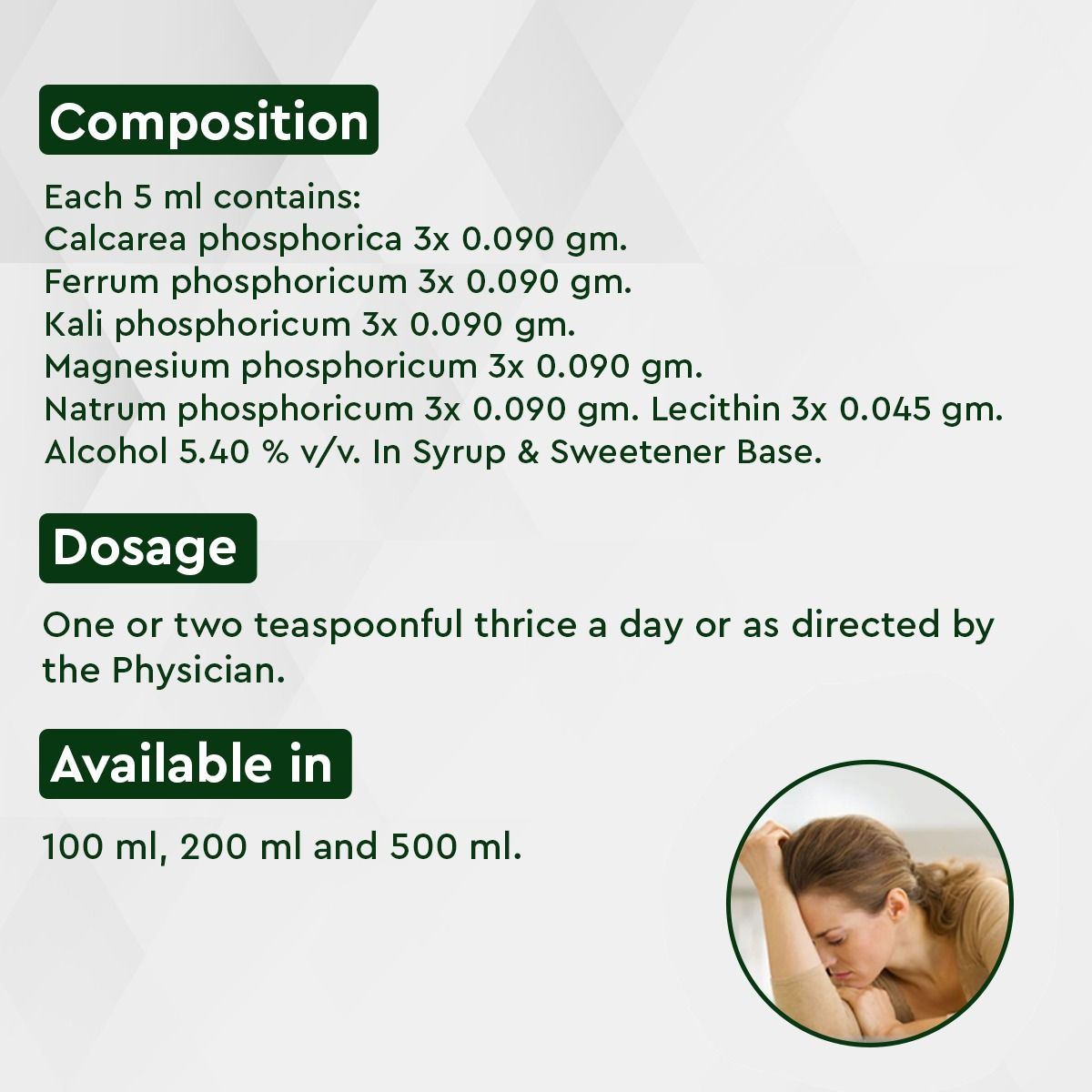 Composition

Each 5 ml contains:
Calcarea phosphorica 3x 0.090 gm.
Ferrum phosphoricum 3x 0.090 gm.
Kali phosphoricum 3x 0.090 gm.
Magnesium phosphoricum 3x 0.090 gm.
Natrum phosphoricum 3x 0.090 gm. Lecithin 3x 0.045 gm.
Alcohol 5.40 % v/v. In Syrup & Sweetener Base.

Dosage

One or two teaspoonful thrice a day or as directed by the Physician.

Available in

100 ml, 200 ml and 500 ml.